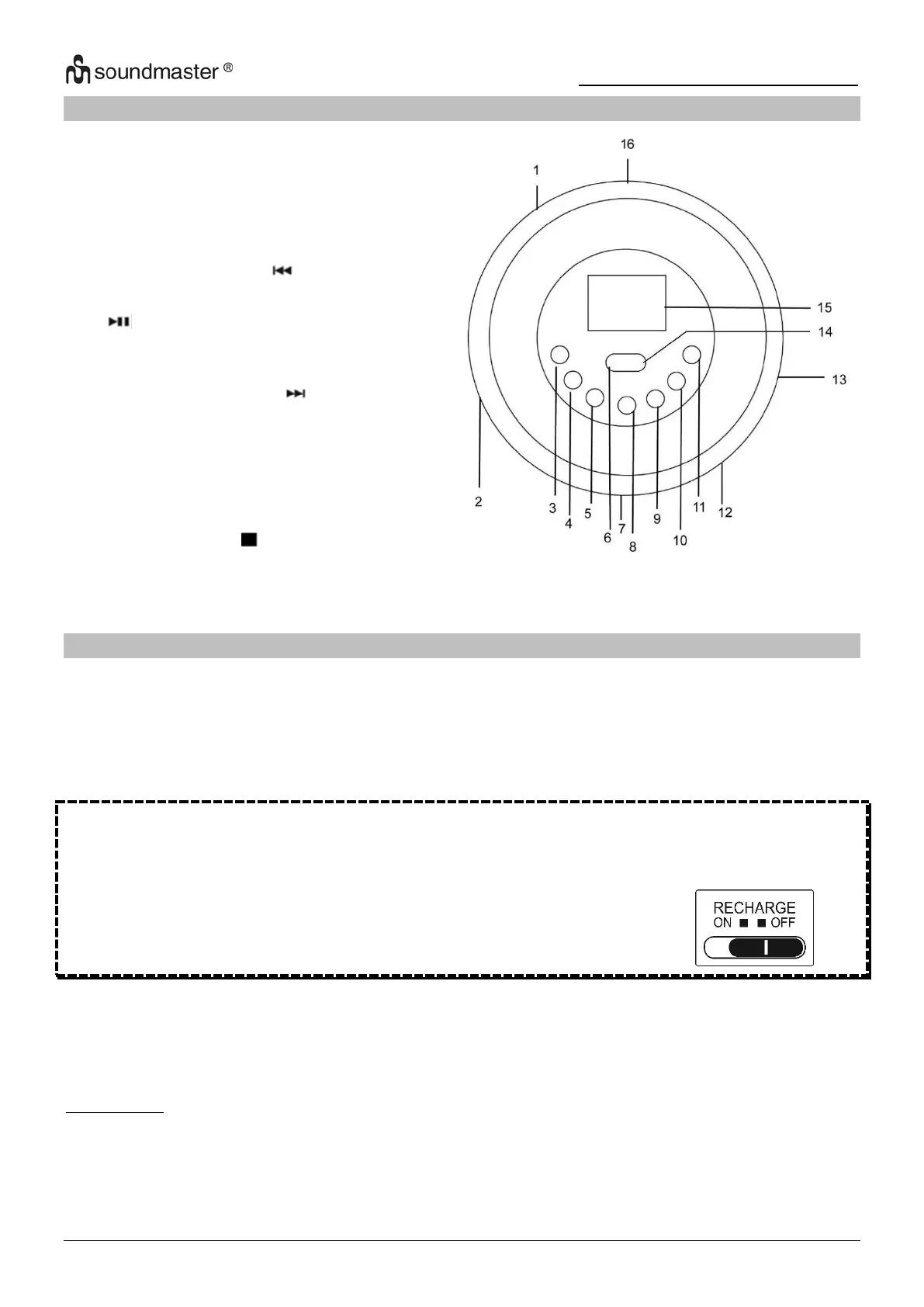 soundmaster ®

16
1
15
14
13
2
3
4
5
6
7
8
9
10
11
12

RECHARGE
ON ■ ■ OFF